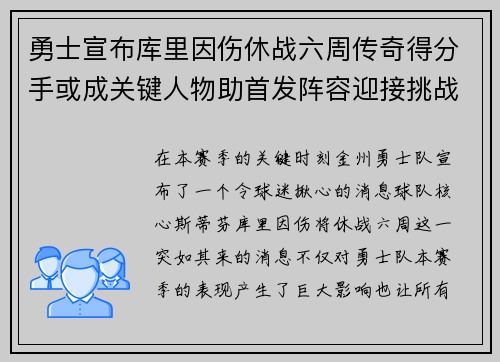 勇士宣布库里因伤休战六周传奇得分手或成关键人物助首发阵容迎接挑战

在本赛季的关键时刻金州勇士队宣布了一个令球迷揪心的消息球队核心斯蒂芬库里因伤将休战六周这一突如其来的消息不仅对勇士队本赛季的表现产生了巨大影响也让所有